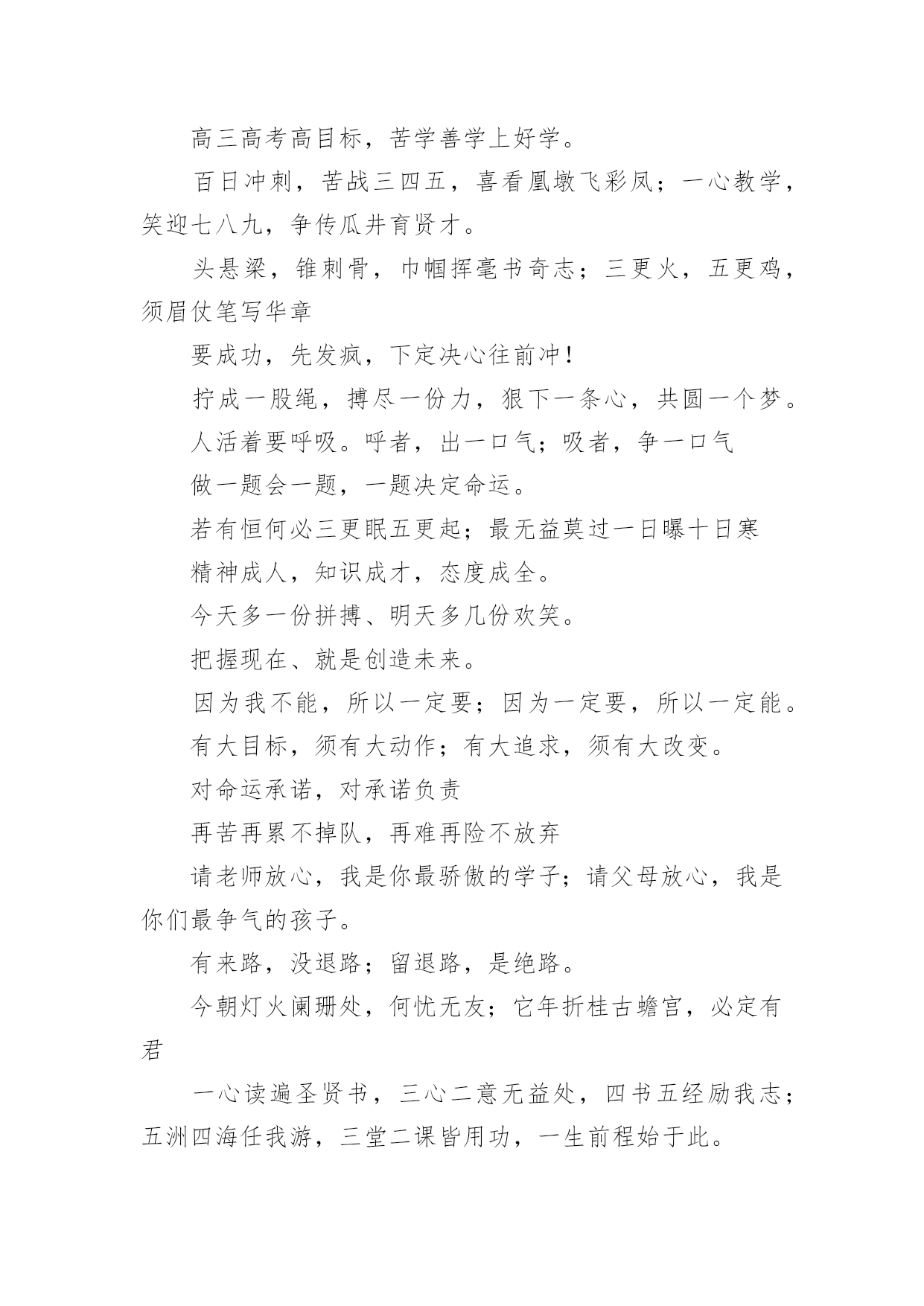 高三高考高目标，苦学善学上好学。

百日冲刺，苦战三四五，喜看凰墩飞彩凤；一心教学，笑迎七八九，争传瓜井育贤才。

头悬梁，锥刺骨，巾帼挥毫书奇志；三更火，五更鸡，须眉仗笔写华章

要成功，先发疯，下定决心往前冲！

拧成一股绳，搏尽一份力，狠下一条心，共圆一个梦。

人活着要呼吸。呼者，出一口气；吸者，争一口气

做一题会一题，一题决定命运。

若有恒何必三更眠五更起；最无益莫过一日曝十日寒

精神成人，知识成才，态度成全。

今天多一份拼搏、明天多几份欢笑。

把握现在、就是创造未来。

因为我不能，所以一定要；因为一定要，所以一定能。

有大目标，须有大动作；有大追求，须有大改变。

对命运承诺，对承诺负责

再苦再累不掉队，再难再险不放弃

请老师放心，我是你最骄傲的学子；请父母放心，我是你们最争气的孩子。

有来路，没退路；留退路，是绝路。

今朝灯火阑珊处，何忧无友；它年折桂古蟾宫，必定有君

一心读遍圣贤书，三心二意无益处，四书五经励我志；五洲四海任我游，三堂二课皆用功，一生前程始于此。